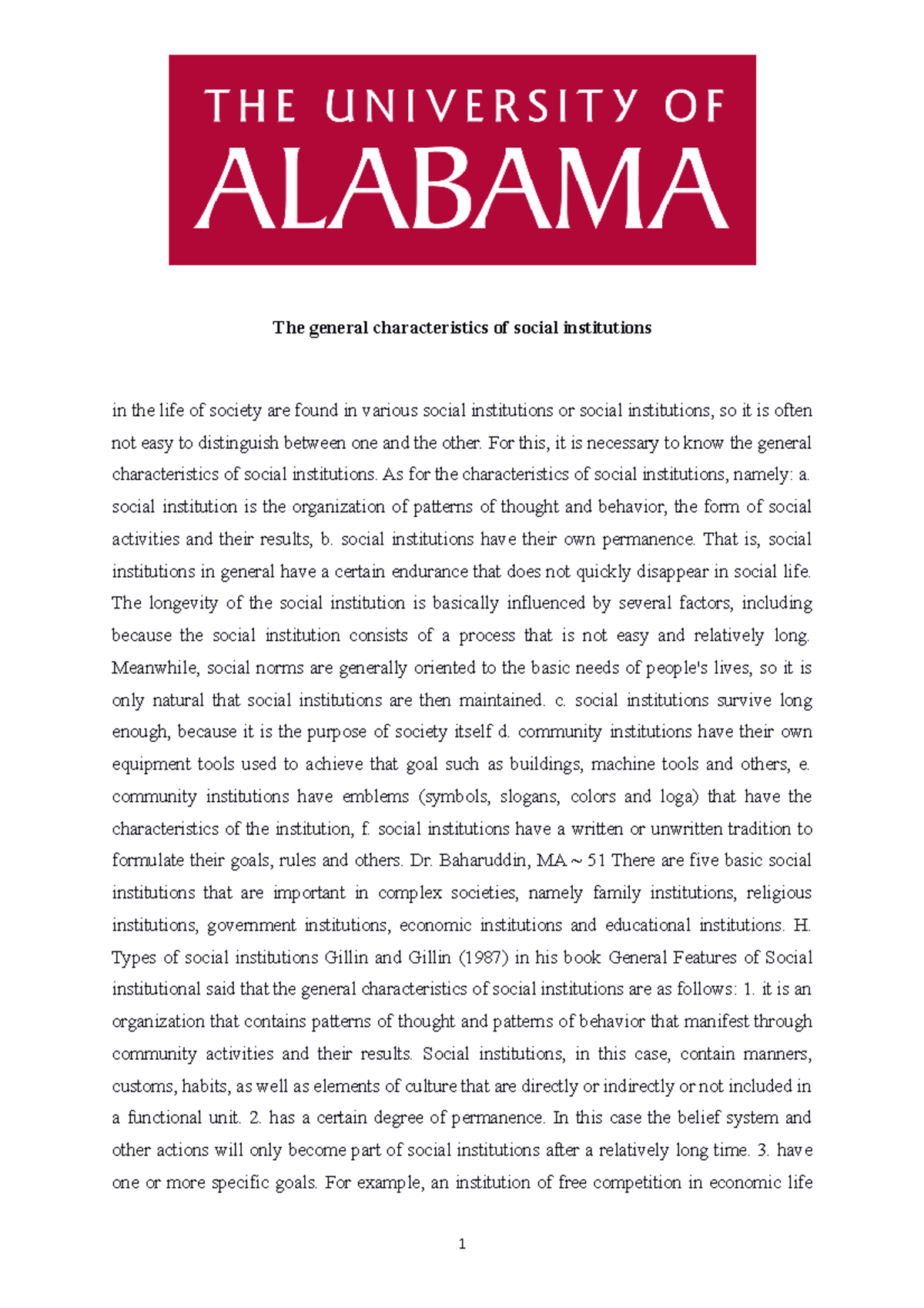 THE UNIVERSITY OF
ALABAMA

The general characteristics of social institutions

in the life of society are found in various social institutions or social institutions, so it is often not easy to distinguish between one and the other. For this, it is necessary to know the general characteristics of social institutions. As for the characteristics of social institutions, namely: a. social institution is the organization of patterns of thought and behavior, the form of social activities and their results, b. social institutions have their own permanence. That is, social institutions in general have a certain endurance that does not quickly disappear in social life. The longevity of the social institution is basically influenced by several factors, including because the social institution consists of a process that is not easy and relatively long. Meanwhile, social norms are generally oriented to the basic needs of people's lives, so it is only natural that social institutions are then maintained. c. social institutions survive long enough, because it is the purpose of society itself d. community institutions have their own equipment tools used to achieve that goal such as buildings, machine tools and others, e. community institutions have emblems (symbols, slogans, colors and loga) that have the characteristics of the institution, f. social institutions have a written or unwritten tradition to formulate their goals, rules and others. Dr. Baharuddin, MA ~ 51 There are five basic social institutions that are important in complex societies, namely family institutions, religious institutions, government institutions, economic institutions and educational institutions. H. Types of social institutions Gillin and Gillin (1987) in his book General Features of Social institutional said that the general characteristics of social institutions are as follows: 1. it is an organization that contains patterns of thought and patterns of behavior that manifest through community activities and their results. Social institutions, in this case, contain manners, customs, habits, as well as elements of culture that are directly or indirectly or not included in a functional unit. 2. has a certain degree of permanence. In this case the belief system and other actions will only become part of social institutions after a relatively long time. 3. have one or more specific goals. For example, an institution of free competition in economic life

1